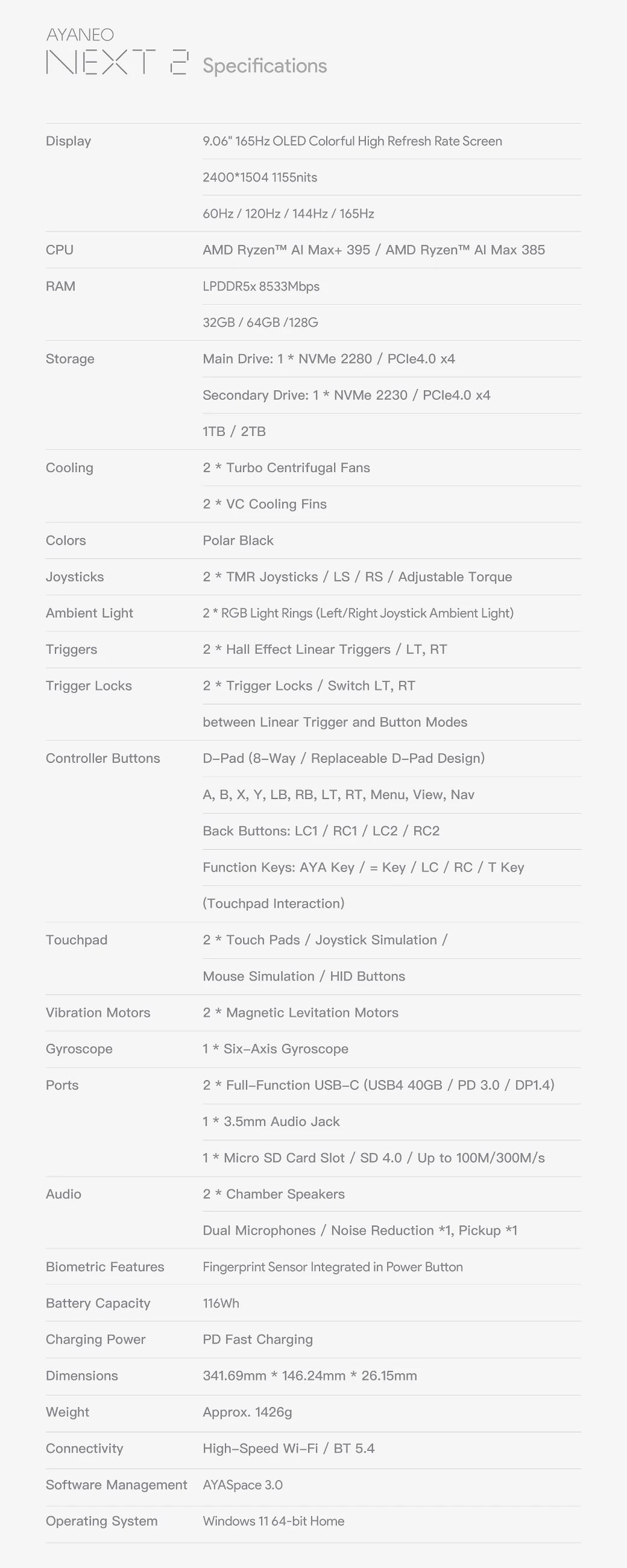 AYANEO
NEXT 2 Specifications

| | |
|---|---|
| Display | 9.06" 165Hz OLED Colorful High Refresh Rate Screen |
| | 2400*1504 1155nits |
| | 60Hz / 120Hz / 144Hz / 165Hz |
| CPU | AMD Ryzen™ AI Max+ 395 / AMD Ryzen™ AI Max 385 |
| RAM | LPDDR5x 8533Mbps |
| | 32GB / 64GB /128G |
| Storage | Main Drive: 1 * NVMe 2280 / PCIe4.0 x4 |
| | Secondary Drive: 1 * NVMe 2230 / PCIe4.0 x4 |
| | 1TB / 2TB |
| Cooling | 2 * Turbo Centrifugal Fans |
| | 2 * VC Cooling Fins |
| Colors | Polar Black |
| Joysticks | 2 * TMR Joysticks / LS / RS / Adjustable Torque |
| Ambient Light | 2 * RGB Light Rings (Left/Right Joystick Ambient Light) |
| Triggers | 2 * Hall Effect Linear Triggers / LT, RT |
| Trigger Locks | 2 * Trigger Locks / Switch LT, RT |
| | between Linear Trigger and Button Modes |
| Controller Buttons | D–Pad (8–Way / Replaceable D–Pad Design) |
| | A, B, X, Y, LB, RB, LT, RT, Menu, View, Nav |
| | Back Buttons: LC1 / RC1 / LC2 / RC2 |
| | Function Keys: AYA Key / = Key / LC / RC / T Key |
| | (Touchpad Interaction) |
| Touchpad | 2 * Touch Pads / Joystick Simulation / |
| | Mouse Simulation / HID Buttons |
| Vibration Motors | 2 * Magnetic Levitation Motors |
| Gyroscope | 1 * Six–Axis Gyroscope |
| Ports | 2 * Full–Function USB–C (USB4 40GB / PD 3.0 / DP1.4) |
| | 1 * 3.5mm Audio Jack |
| | 1 * Micro SD Card Slot / SD 4.0 / Up to 100M/300M/s |
| Audio | 2 * Chamber Speakers |
| | Dual Microphones / Noise Reduction *1, Pickup *1 |
| Biometric Features | Fingerprint Sensor Integrated in Power Button |
| Battery Capacity | 116Wh |
| Charging Power | PD Fast Charging |
| Dimensions | 341.69mm * 146.24mm * 26.15mm |
| Weight | Approx. 1426g |
| Connectivity | High–Speed Wi–Fi / BT 5.4 |
| Software Management | AYASpace 3.0 |
| Operating System | Windows 11 64-bit Home |